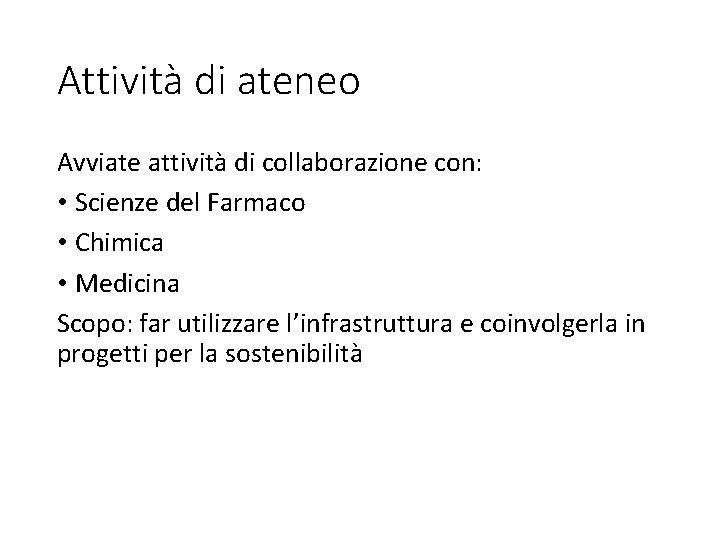 Attività di ateneo

Avviate attività di collaborazione con:

• Scienze del Farmaco
• Chimica
• Medicina

Scopo: far utilizzare l'infrastruttura e coinvolgerla in progetti per la sostenibilità